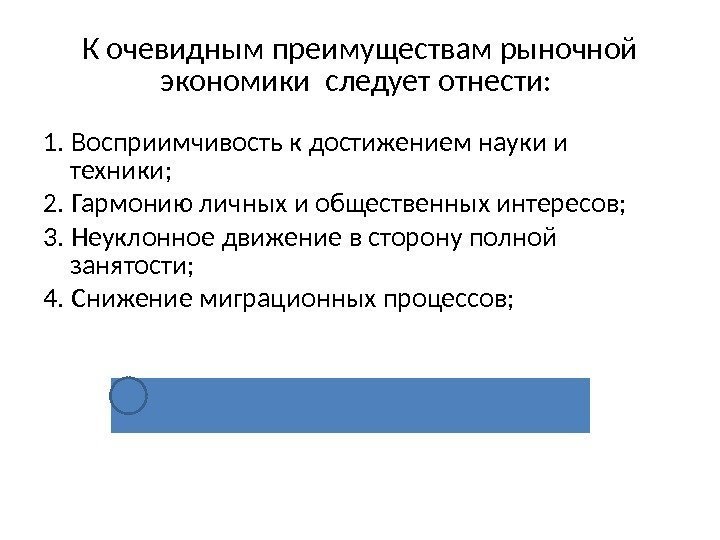 К очевидным преимуществам рыночной экономики следует отнести:

1. Восприимчивость к достижением науки и техники;
2. Гармонию личных и общественных интересов;
3. Неуклонное движение в сторону полной занятости;
4. Снижение миграционных процессов;